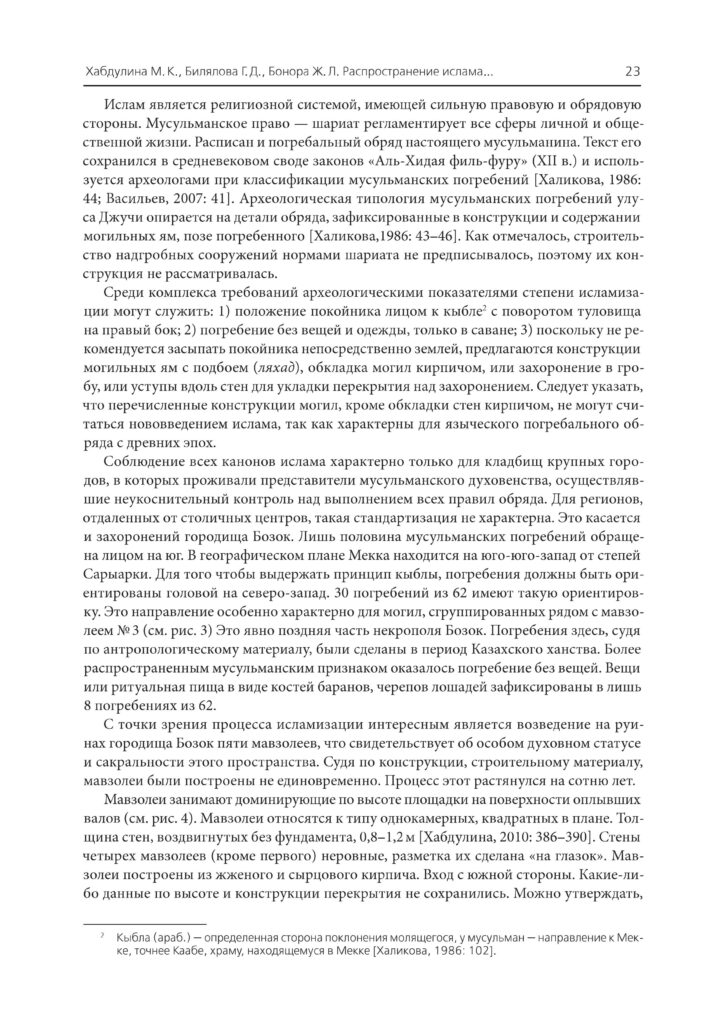 Хабдулина М. К., Билялова Г. Д., Бонора Ж. Л. Распространение ислама... 23

Ислам является религиозной системой, имеющей сильную правовую и обрядовую стороны. Мусульманское право — шариат регламентирует все сферы личной и общественной жизни. Расписан и погребальный обряд настоящего мусульманина. Текст его сохранился в средневековом своде законов «Аль-Хидая филь-фуру» (XII в.) и используется археологами при классификации мусульманских погребений [Халикова, 1986: 44; Васильев, 2007: 41]. Археологическая типология мусульманских погребений улуса Джучи опирается на детали обряда, зафиксированные в конструкции и содержании могильных ям, позе погребенного [Халикова,1986: 43–46]. Как отмечалось, строительство надгробных сооружений нормами шариата не предписывалось, поэтому их конструкция не рассматривалась.

Среди комплекса требований археологическими показателями степени исламизации могут служить: 1) положение покойника лицом к кыбле$^2$ с поворотом туловища на правый бок; 2) погребение без вещей и одежды, только в саване; 3) поскольку не рекомендуется засыпать покойника непосредственно землей, предлагаются конструкции могильных ям с подбоем (ляхад), обкладка могил кирпичом, или захоронение в гробу, или уступы вдоль стен для укладки перекрытия над захоронением. Следует указать, что перечисленные конструкции могил, кроме обкладки стен кирпичом, не могут считаться нововведением ислама, так как характерны для языческого погребального обряда с древних эпох.

Соблюдение всех канонов ислама характерно только для кладбищ крупных городов, в которых проживали представители мусульманского духовенства, осуществлявшие неукоснительный контроль над выполнением всех правил обряда. Для регионов, отдаленных от столичных центров, такая стандартизация не характерна. Это касается и захоронений городища Бозок. Лишь половина мусульманских погребений обращена лицом на юг. В географическом плане Мекка находится на юго-юго-запад от степей Сарыарки. Для того чтобы выдержать принцип кыблы, погребения должны быть ориентированы головой на северо-запад. 30 погребений из 62 имеют такую ориентировку. Это направление особенно характерно для могил, сгруппированных рядом с мавзолеем № 3 (см. рис. 3) Это явно поздняя часть некрополя Бозок. Погребения здесь, судя по антропологическому материалу, были сделаны в период Казахского ханства. Более распространенным мусульманским признаком оказалось погребение без вещей. Вещи или ритуальная пища в виде костей баранов, черепов лошадей зафиксированы в лишь 8 погребениях из 62.

С точки зрения процесса исламизации интересным является возведение на руинах городища Бозок пяти мавзолеев, что свидетельствует об особом духовном статусе и сакральности этого пространства. Судя по конструкции, строительному материалу, мавзолеи были построены не единовременно. Процесс этот растянулся на сотню лет.

Мавзолеи занимают доминирующие по высоте площадки на поверхности оплывших валов (см. рис. 4). Мавзолеи относятся к типу однокамерных, квадратных в плане. Толщина стен, воздвигнутых без фундамента, 0,8–1,2 м [Хабдулина, 2010: 386–390]. Стены четырех мавзолеев (кроме первого) неровные, разметка их сделана «на глазок». Мавзолеи построены из жженого и сырцового кирпича. Вход с южной стороны. Какие-либо данные по высоте и конструкции перекрытия не сохранились. Можно утверждать,

$^2$ Кыбла (араб.) — определенная сторона поклонения молящегося, у мусульман — направление к Мекке, точнее Каабе, храму, находящемуся в Мекке [Халикова, 1986: 102].